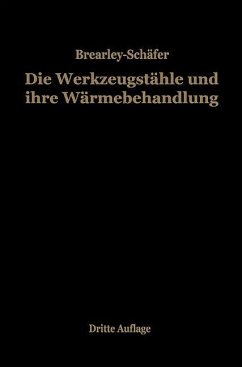 Brearley-Schäfer

Die Werkzeugstähle und ihre Wärmebehandlung

Dritte Auflage